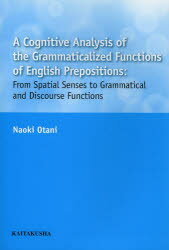 A Cognitive Analysis of the Grammaticalized Functions of English Prepositions:
From Spatial Senses to Grammatical and Discourse Functions

Naoki Otani

KAITAKUSHA